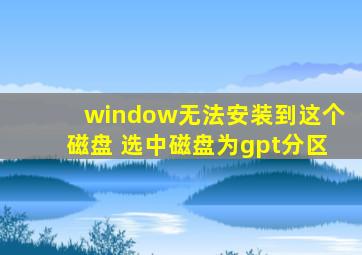 window无法安装到这个磁盘 选中磁盘为gpt分区